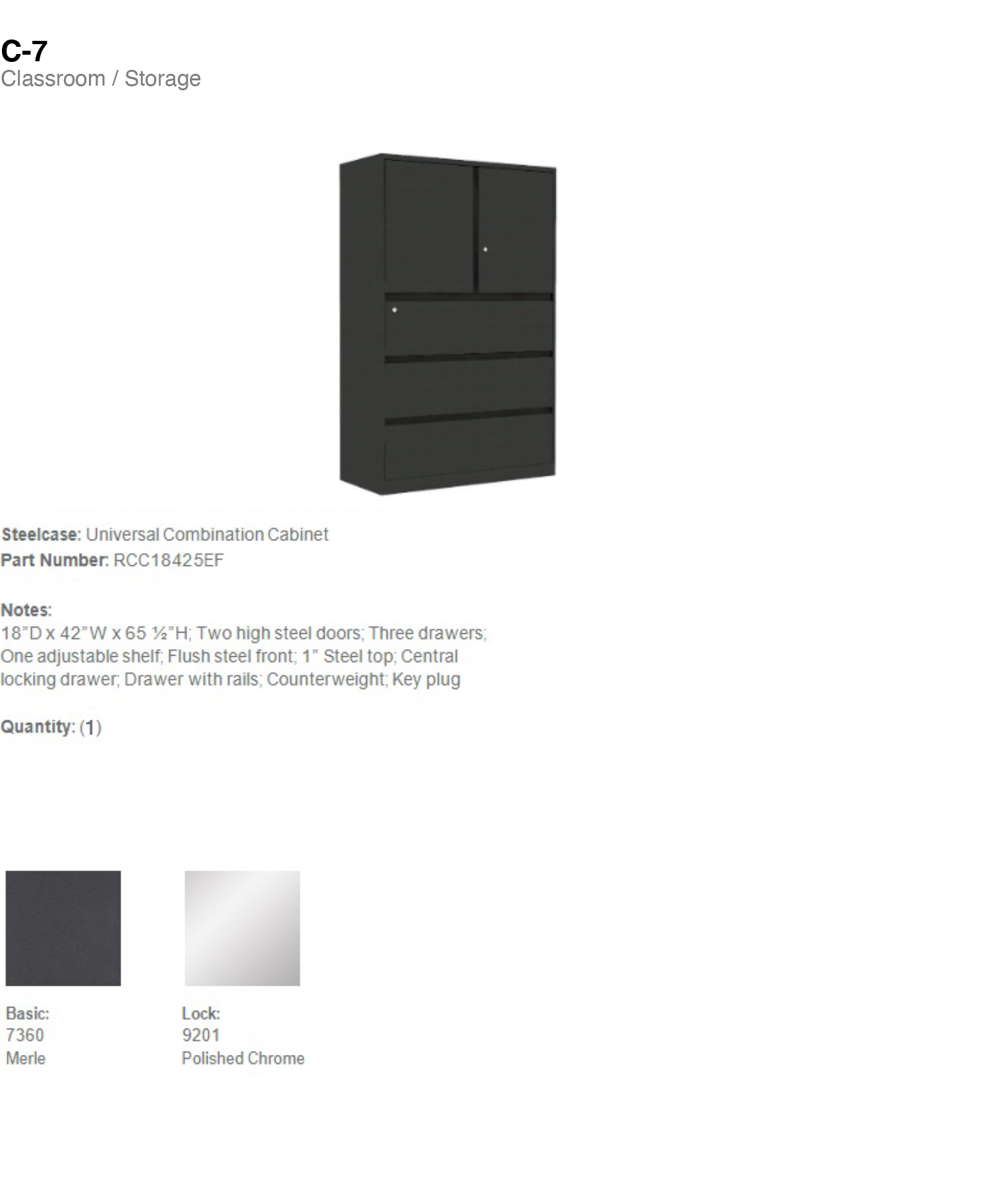 C-7
Classroom / Storage

Steelcase: Universal Combination Cabinet
Part Number: RCC18425EF

Notes:
18"D x 42"W x 65 ½"H; Two high steel doors; Three drawers; One adjustable shelf; Flush steel front; 1" Steel top; Central locking drawer; Drawer with rails; Counterweight; Key plug

Quantity: (1)

Basic:
7360
Merle

Lock:
9201
Polished Chrome